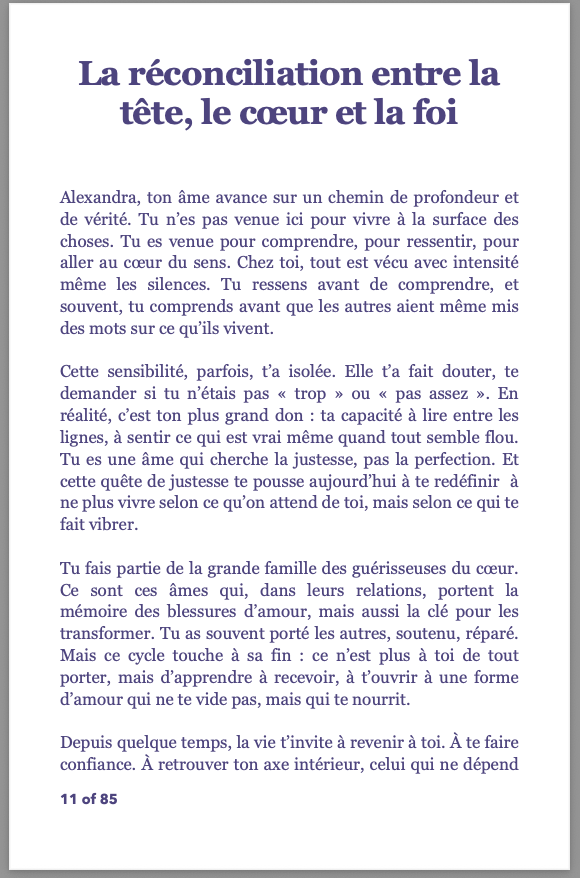 La réconciliation entre la tête, le cœur et la foi

Alexandra, ton âme avance sur un chemin de profondeur et de vérité. Tu n'es pas venue ici pour vivre à la surface des choses. Tu es venue pour comprendre, pour ressentir, pour aller au cœur du sens. Chez toi, tout est vécu avec intensité même les silences. Tu ressens avant de comprendre, et souvent, tu comprends avant que les autres aient même mis des mots sur ce qu'ils vivent.

Cette sensibilité, parfois, t'a isolée. Elle t'a fait douter, te demander si tu n'étais pas « trop » ou « pas assez ». En réalité, c'est ton plus grand don : ta capacité à lire entre les lignes, à sentir ce qui est vrai même quand tout semble flou. Tu es une âme qui cherche la justesse, pas la perfection. Et cette quête de justesse te pousse aujourd'hui à te redéfinir à ne plus vivre selon ce qu'on attend de toi, mais selon ce qui te fait vibrer.

Tu fais partie de la grande famille des guérisseuses du cœur. Ce sont ces âmes qui, dans leurs relations, portent la mémoire des blessures d'amour, mais aussi la clé pour les transformer. Tu as souvent porté les autres, soutenu, réparé. Mais ce cycle touche à sa fin : ce n'est plus à toi de tout porter, mais d'apprendre à recevoir, à t'ouvrir à une forme d'amour qui ne te vide pas, mais qui te nourrit.

Depuis quelque temps, la vie t'invite à revenir à toi. À te faire confiance. À retrouver ton axe intérieur, celui qui ne dépend

11 of 85